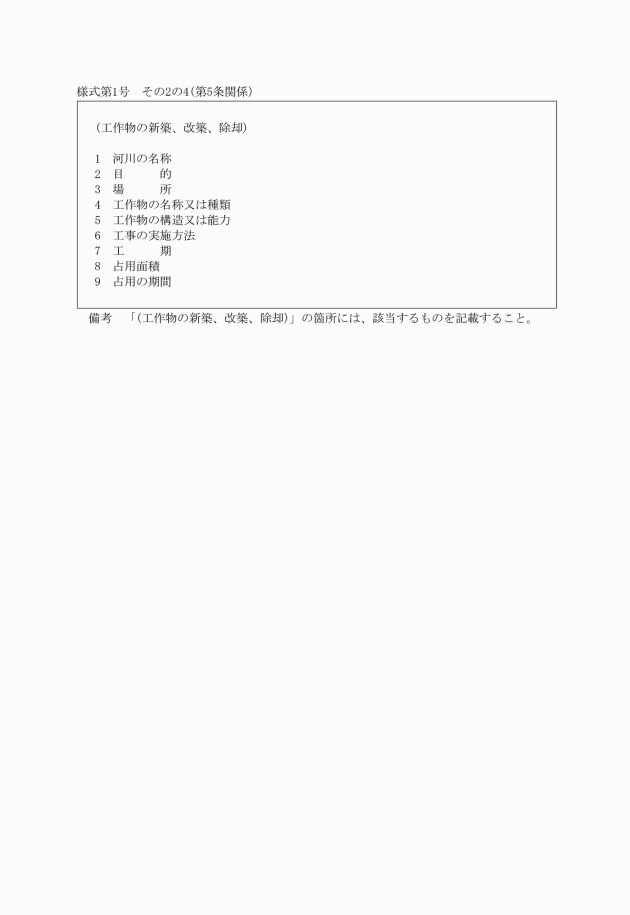 様式第1号　その2の4(第5条関係)

(工作物の新築、改築、除却)

1　河川の名称
2　目　　的
3　場　　所
4　工作物の名称又は種類
5　工作物の構造又は能力
6　工事の実施方法
7　工　　期
8　占用面積
9　占用の期間

備考　「(工作物の新築、改築、除却)」の箇所には、該当するものを記載すること。